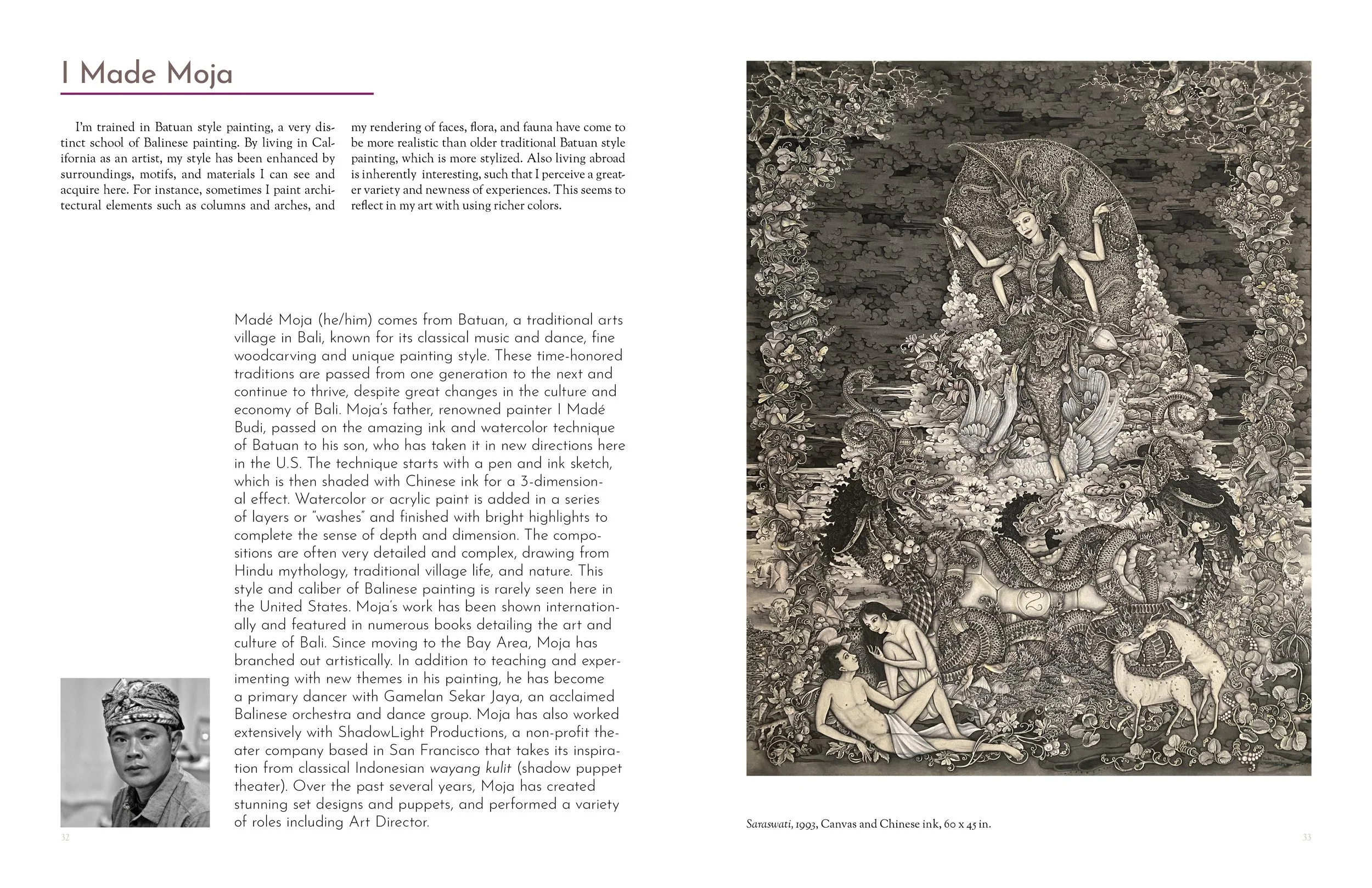 I Made Moja

I'm trained in Batuan style painting, a very distinct school of Balinese painting. By living in California as an artist, my style has been enhanced by surroundings, motifs, and materials I can see and acquire here. For instance, sometimes I paint architectural elements such as columns and arches, and my rendering of faces, flora, and fauna have come to be more realistic than older traditional Batuan style painting, which is more stylized. Also living abroad is inherently interesting, such that I perceive a greater variety and newness of experiences. This seems to reflect in my art with using richer colors.

Madé Moja (he/him) comes from Batuan, a traditional arts village in Bali, known for its classical music and dance, fine woodcarving and unique painting style. These time-honored traditions are passed from one generation to the next and continue to thrive, despite great changes in the culture and economy of Bali. Moja's father, renowned painter I Madé Budi, passed on the amazing ink and watercolor technique of Batuan to his son, who has taken it in new directions here in the U.S. The technique starts with a pen and ink sketch, which is then shaded with Chinese ink for a 3-dimensional effect. Watercolor or acrylic paint is added in a series of layers or "washes" and finished with bright highlights to complete the sense of depth and dimension. The compositions are often very detailed and complex, drawing from Hindu mythology, traditional village life, and nature. This style and caliber of Balinese painting is rarely seen here in the United States. Moja's work has been shown internationally and featured in numerous books detailing the art and culture of Bali. Since moving to the Bay Area, Moja has branched out artistically. In addition to teaching and experimenting with new themes in his painting, he has become a primary dancer with Gamelan Sekar Jaya, an acclaimed Balinese orchestra and dance group. Moja has also worked extensively with ShadowLight Productions, a non-profit theater company based in San Francisco that takes its inspiration from classical Indonesian wayang kulit (shadow puppet theater). Over the past several years, Moja has created stunning set designs and puppets, and performed a variety of roles including Art Director.

32

Saraswati, 1993, Canvas and Chinese ink, 60 x 45 in.

33